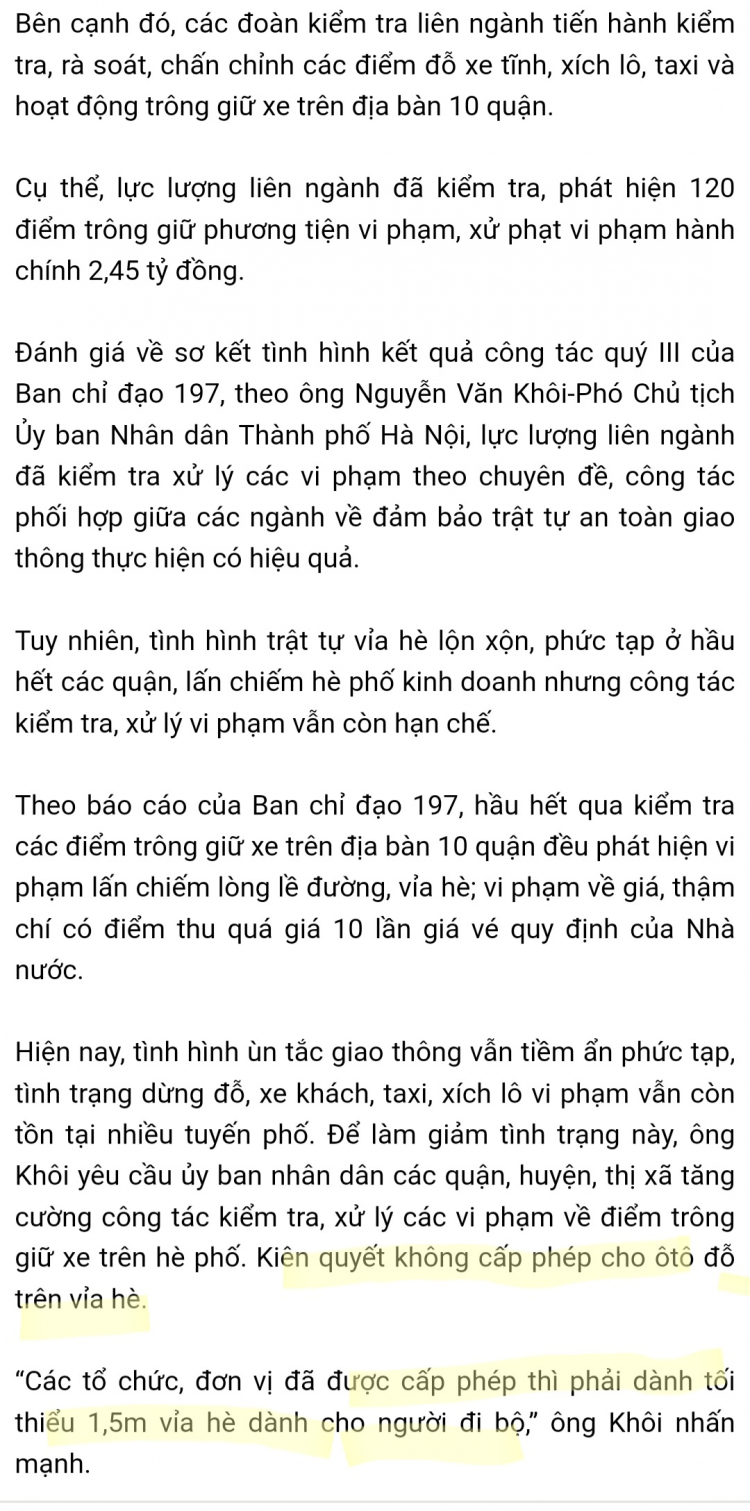 Bên cạnh đó, các đoàn kiểm tra liên ngành tiến hành kiểm tra, rà soát, chấn chỉnh các điểm đỗ xe tĩnh, xích lô, taxi và hoạt động trông giữ xe trên địa bàn 10 quận.

Cụ thể, lực lượng liên ngành đã kiểm tra, phát hiện 120 điểm trông giữ phương tiện vi phạm, xử phạt vi phạm hành chính 2,45 tỷ đồng.

Đánh giá về sơ kết tình hình kết quả công tác quý III của Ban chỉ đạo 197, theo ông Nguyễn Văn Khôi-Phó Chủ tịch Ủy ban Nhân dân Thành phố Hà Nội, lực lượng liên ngành đã kiểm tra xử lý các vi phạm theo chuyên đề, công tác phối hợp giữa các ngành về đảm bảo trật tự an toàn giao thông thực hiện có hiệu quả.

Tuy nhiên, tình hình trật tự vỉa hè lộn xộn, phức tạp ở hầu hết các quận, lấn chiếm hè phố kinh doanh nhưng công tác kiểm tra, xử lý vi phạm vẫn còn hạn chế.

Theo báo cáo của Ban chỉ đạo 197, hầu hết qua kiểm tra các điểm trông giữ xe trên địa bàn 10 quận đều phát hiện vi phạm lấn chiếm lòng lề đường, vỉa hè; vi phạm về giá, thậm chí có điểm thu quá giá 10 lần giá vé quy định của Nhà nước.

Hiện nay, tình hình ùn tắc giao thông vẫn tiềm ẩn phức tạp, tình trạng dừng đỗ, xe khách, taxi, xích lô vi phạm vẫn còn tồn tại nhiều tuyến phố. Để làm giảm tình trạng này, ông Khôi yêu cầu ủy ban nhân dân các quận, huyện, thị xã tăng cường công tác kiểm tra, xử lý các vi phạm về điểm trông giữ xe trên hè phố. Kiên quyết không cấp phép cho ôtô đỗ trên vỉa hè.

“Các tổ chức, đơn vị đã được cấp phép thì phải dành tối thiểu 1,5m vỉa hè dành cho người đi bộ,” ông Khôi nhấn mạnh.